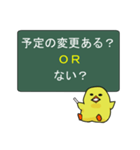 予定の変更ある？
ＯＲ
ない？